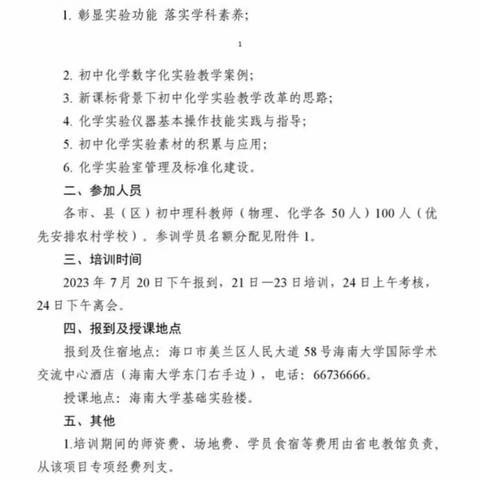 1. 彰显实验功能 落实学科素养;

1

2. 初中化学数字化实验教学案例;
3. 新课标背景下初中化学实验教学改革的思路;
4. 化学实验仪器基本操作技能实践与指导;
5. 初中化学实验素材的积累与应用;
6. 化学实验室管理及标准化建设。

二、参加人员

各市、县（区）初中理科教师（物理、化学各 50 人）100 人（优先安排农村学校）。参训学员名额分配见附件 1。

三、培训时间

2023 年 7 月 20 日下午报到，21 日—23 日培训，24 日上午考核，24 日下午离会。

四、报到及授课地点

报到及住宿地点：海口市美兰区人民大道 58 号海南大学国际学术交流中心酒店（海南大学东门右手边），电话：66736666。

授课地点：海南大学基础实验楼。

五、其他

1.培训期间的师资费、场地费、学员食宿等费用由省电教馆负责，从该项目专项经费列支。